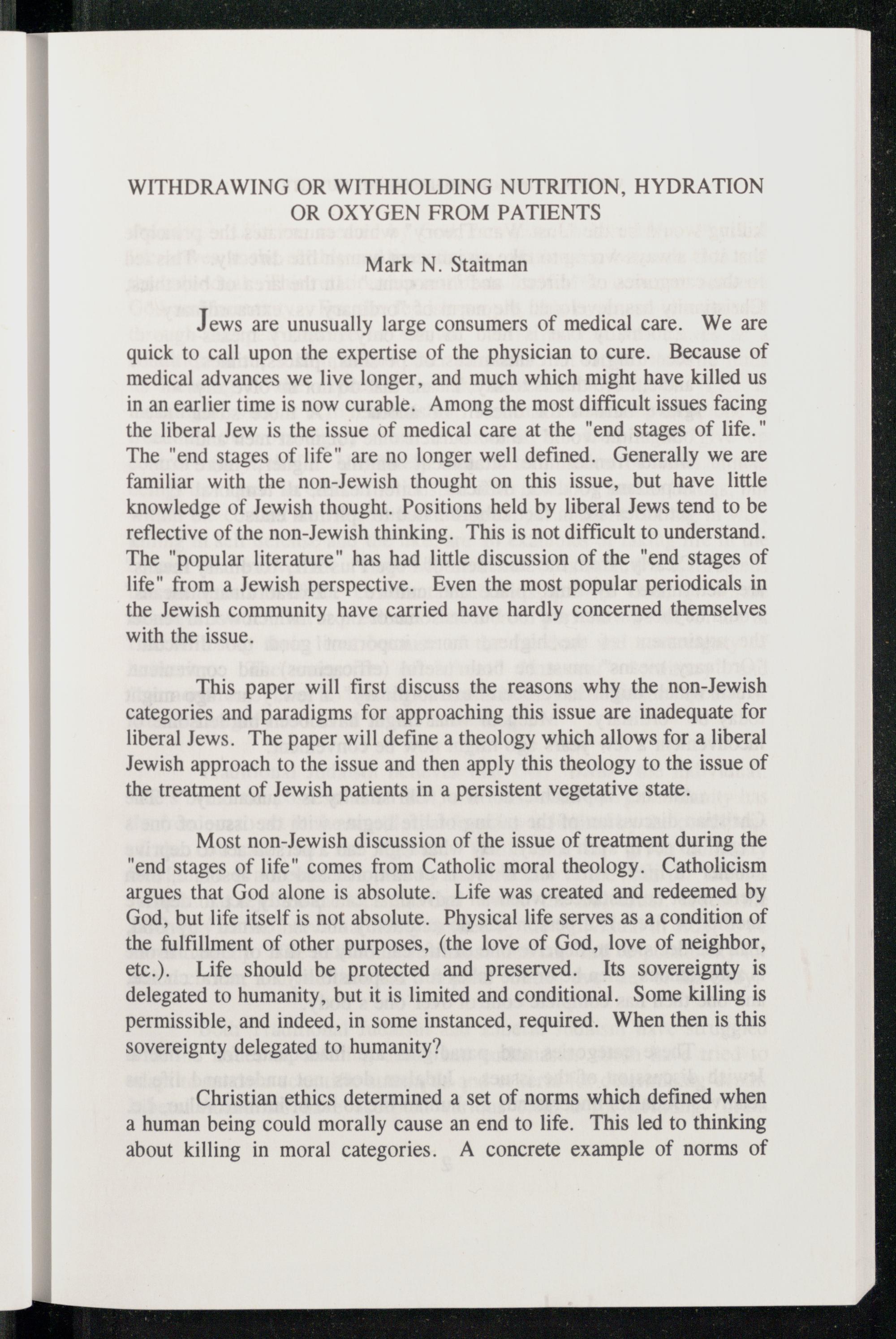 WITHDRAWING OR WITHHOLDING NUTRITION, HYDRATION OR OXYGEN FROM PATIENTS

Mark N. Staitman

Jews are unusually large consumers of medical care. We are quick to call upon the expertise of the physician to cure. Because of medical advances we live longer, and much which might have killed us in an earlier time is now curable. Among the most difficult issues facing the liberal Jew is the issue of medical care at the "end stages of life." The "end stages of life" are no longer well defined. Generally we are familiar with the non-Jewish thought on this issue, but have little knowledge of Jewish thought. Positions held by liberal Jews tend to be reflective of the non-Jewish thinking. This is not difficult to understand. The "popular literature" has had little discussion of the "end stages of life" from a Jewish perspective. Even the most popular periodicals in the Jewish community have carried have hardly concerned themselves with the issue.

This paper will first discuss the reasons why the non-Jewish categories and paradigms for approaching this issue are inadequate for liberal Jews. The paper will define a theology which allows for a liberal Jewish approach to the issue and then apply this theology to the issue of the treatment of Jewish patients in a persistent vegetative state.

Most non-Jewish discussion of the issue of treatment during the "end stages of life" comes from Catholic moral theology. Catholicism argues that God alone is absolute. Life was created and redeemed by God, but life itself is not absolute. Physical life serves as a condition of the fulfillment of other purposes, (the love of God, love of neighbor, etc.). Life should be protected and preserved. Its sovereignty is delegated to humanity, but it is limited and conditional. Some killing is permissible, and indeed, in some instanced, required. When then is this sovereignty delegated to humanity?

Christian ethics determined a set of norms which defined when a human being could morally cause an end to life. This led to thinking about killing in moral categories. A concrete example of norms of